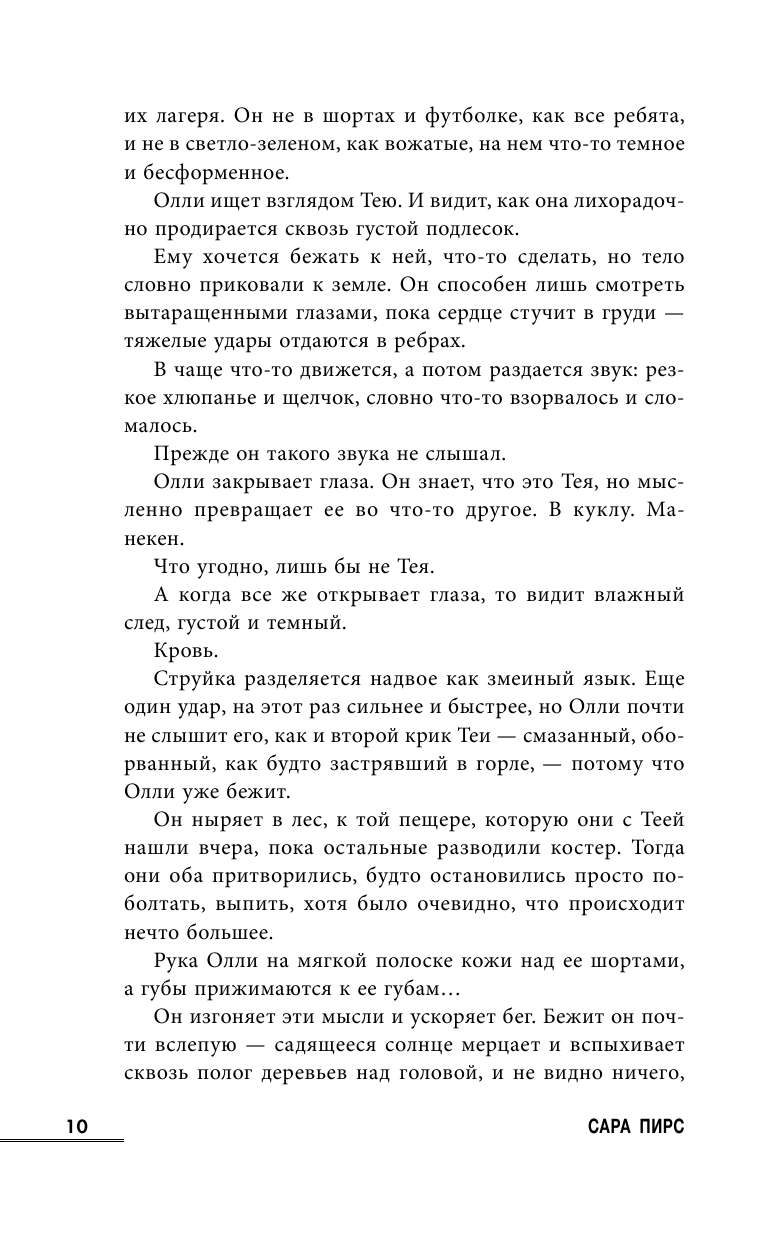 их лагеря. Он не в шортах и футболке, как все ребята, и не в светло-зеленом, как вожатые, на нем что-то темное и бесформенное.

Олли ищет взглядом Тею. И видит, как она лихорадочно продирается сквозь густой подлесок.

Ему хочется бежать к ней, что-то сделать, но тело словно приковали к земле. Он способен лишь смотреть вытаращенными глазами, пока сердце стучит в груди — тяжелые удары отдаются в ребрах.

В чаще что-то движется, а потом раздается звук: резкое хлюпанье и щелчок, словно что-то взорвалось и сломалось.

Прежде он такого звука не слышал.

Олли закрывает глаза. Он знает, что это Тея, но мысленно превращает ее во что-то другое. В куклу. Манекен.

Что угодно, лишь бы не Тея.

А когда все же открывает глаза, то видит влажный след, густой и темный.

Кровь.

Струйка разделяется надвое как змеиный язык. Еще один удар, на этот раз сильнее и быстрее, но Олли почти не слышит его, как и второй крик Теи — смазанный, оборванный, как будто застрявший в горле, — потому что Олли уже бежит.

Он ныряет в лес, к той пещере, которую они с Теей нашли вчера, пока остальные разводили костер. Тогда они оба притворились, будто остановились просто поболтать, выпить, хотя было очевидно, что происходит нечто большее.

Рука Олли на мягкой полоске кожи над ее шортами, а губы прижимаются к ее губам…

Он изгоняет эти мысли и ускоряет бег. Бежит он почти вслепую — садящееся солнце мерцает и вспыхивает сквозь полог деревьев над головой, и не видно ничего,

10

САРА ПИРС